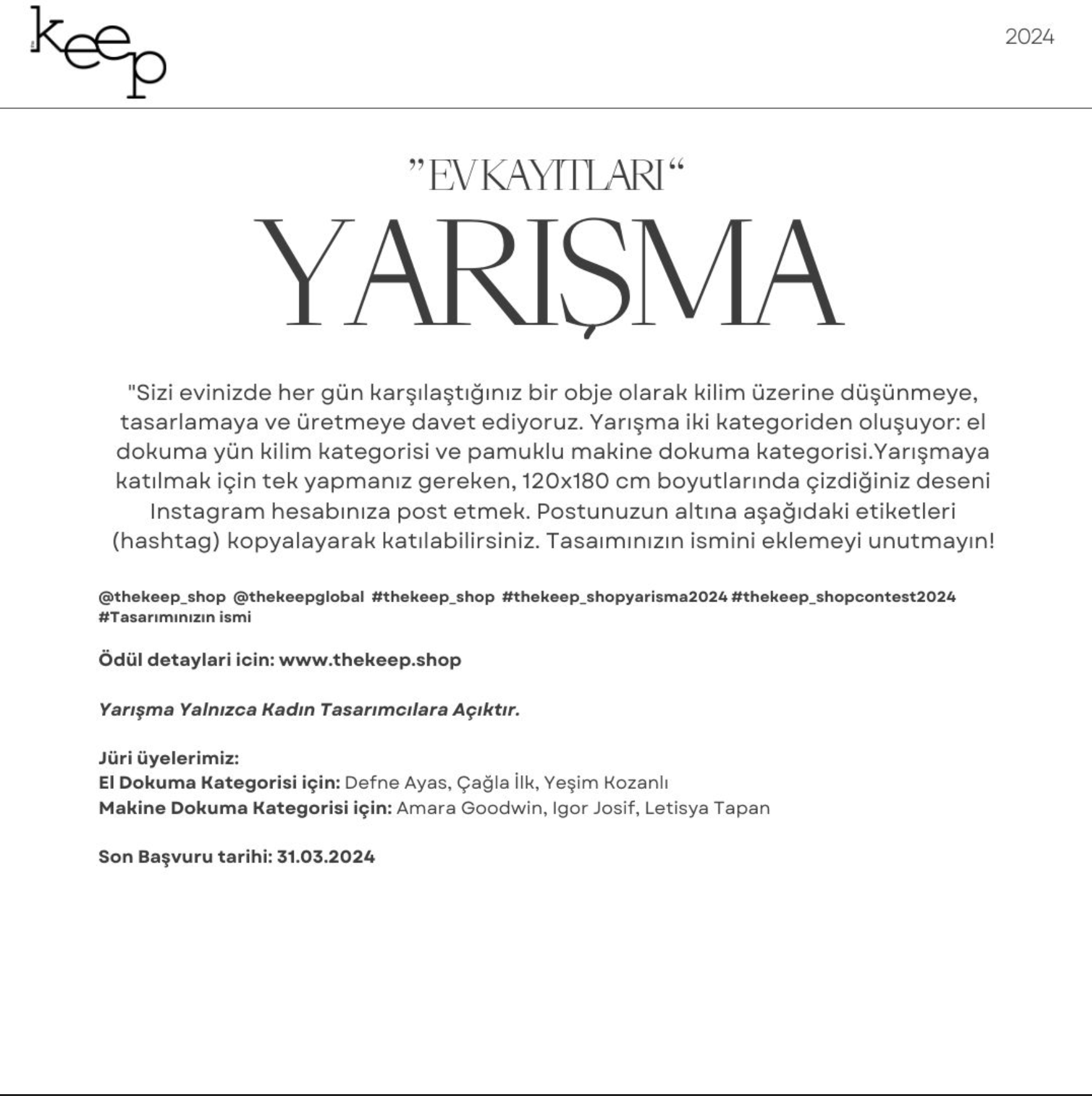 keep

2024

"EV KAYITLARI"

YARIŞMA

"Sizi evinizde her gün karşılaştığınız bir obje olarak kilim üzerine düşünmeye, tasarlamaya ve üretmeye davet ediyoruz. Yarışma iki kategoriden oluşuyor: el dokuma yün kilim kategorisi ve pamuklu makine dokuma kategorisi.Yarışmaya katılmak için tek yapmanız gereken, 120x180 cm boyutlarında çizdiğiniz deseni Instagram hesabınıza post etmek. Postunuzun altına aşağıdaki etiketleri (hashtag) kopyalayarak katılabilirsiniz. Tasaımınızın ismini eklemeyi unutmayın!

@thekeep_shop @thekeepglobal #thekeep_shop #thekeep_shopyarisma2024 #thekeep_shopcontest2024 #Tasarımınızın ismi

Ödül detaylari icin: www.thekeep.shop

Yarışma Yalnızca Kadın Tasarımcılara Açıktır.

Jüri üyelerimiz:
El Dokuma Kategorisi için: Defne Ayas, Çağla İlk, Yeşim Kozanlı
Makine Dokuma Kategorisi için: Amara Goodwin, Igor Josif, Letisya Tapan

Son Başvuru tarihi: 31.03.2024